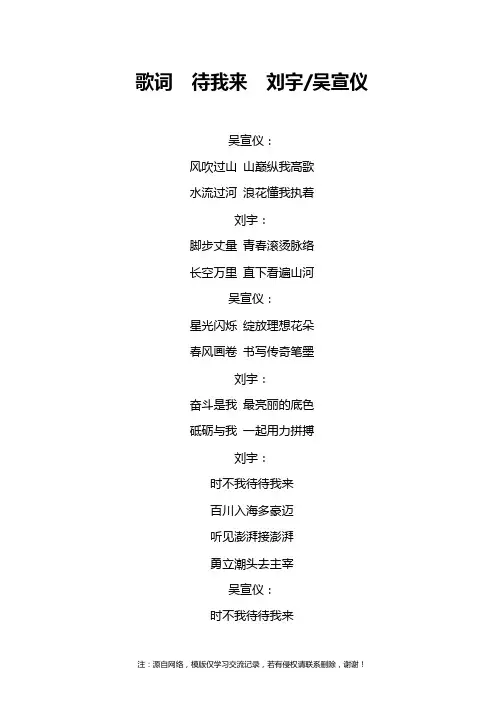 歌词　待我来　刘宇/吴宣仪

吴宣仪：

风吹过山 山巅纵我高歌

水流过河 浪花懂我执着

刘宇：

脚步丈量 青春滚烫脉络

长空万里 直下看遍山河

吴宣仪：

星光闪烁 绽放理想花朵

春风画卷 书写传奇笔墨

刘宇：

奋斗是我 最亮丽的底色

砥砺与我 一起用力拼搏

刘宇：

时不我待待我来

百川入海多豪迈

听见澎湃接澎湃

勇立潮头去主宰

吴宣仪：

时不我待待我来

注：源自网络，模版仅学习交流记录，若有侵权请联系删除，谢谢！